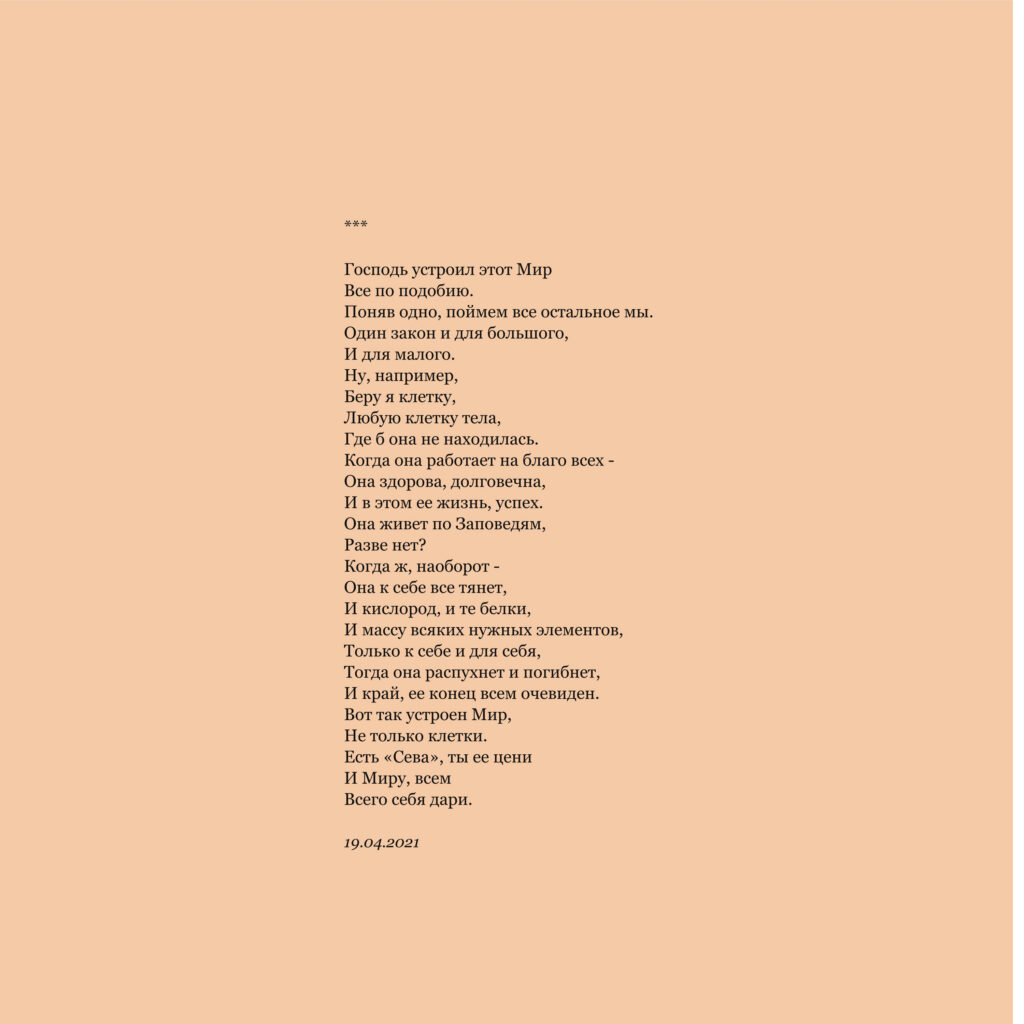 ***

Господь устроил этот Мир
Все по подобию.
Поняв одно, поймем все остальное мы.
Один закон и для большого,
И для малого.
Ну, например,
Беру я клетку,
Любую клетку тела,
Где б она не находилась.
Когда она работает на благо всех -
Она здорова, долговечна,
И в этом ее жизнь, успех.
Она живет по Заповедям,
Разве нет?
Когда ж, наоборот -
Она к себе все тянет,
И кислород, и те белки,
И массу всяких нужных элементов,
Только к себе и для себя,
Тогда она распухнет и погибнет,
И край, ее конец всем очевиден.
Вот так устроен Мир,
Не только клетки.
Есть «Сева», ты ее цени
И Миру, всем
Всего себя дари.

19.04.2021